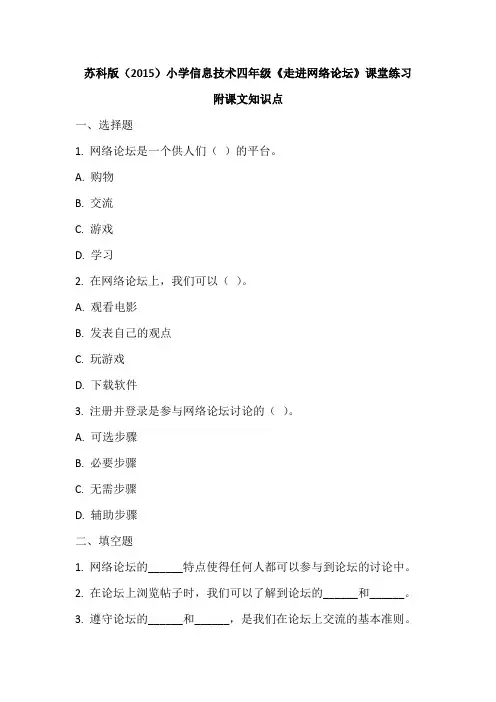 苏科版（2015）小学信息技术四年级《走进网络论坛》课堂练习

附课文知识点

一、选择题

1. 网络论坛是一个供人们（ ）的平台。

A. 购物

B. 交流

C. 游戏

D. 学习

2. 在网络论坛上，我们可以（ ）。

A. 观看电影

B. 发表自己的观点

C. 玩游戏

D. 下载软件

3. 注册并登录是参与网络论坛讨论的（ ）。

A. 可选步骤

B. 必要步骤

C. 无需步骤

D. 辅助步骤

二、填空题

1. 网络论坛的______特点使得任何人都可以参与到论坛的讨论中。

2. 在论坛上浏览帖子时，我们可以了解到论坛的______和______。

3. 遵守论坛的______和______，是我们在论坛上交流的基本准则。